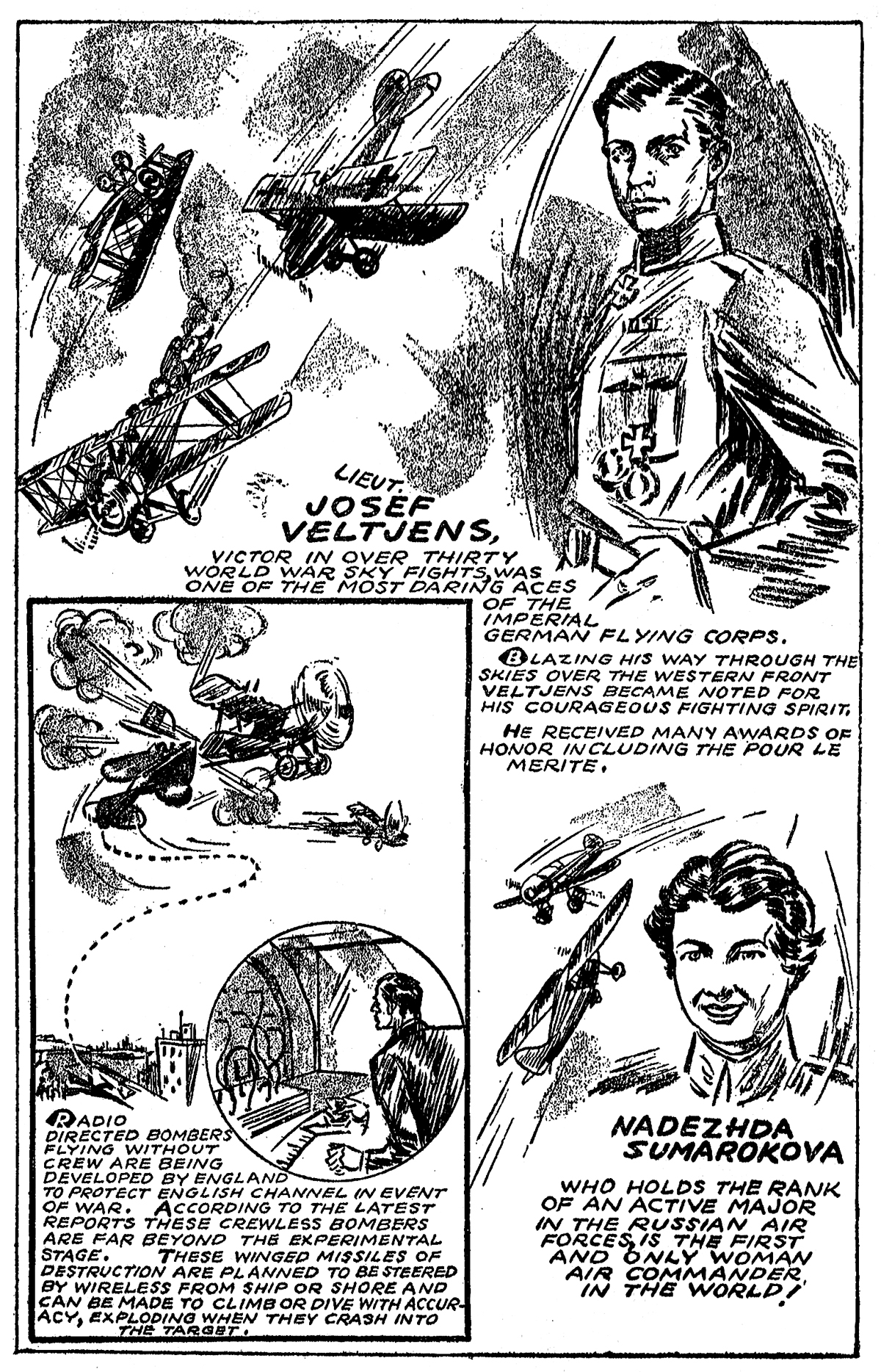 LIEUT.
JOSEF VELTJENS,

VICTOR IN OVER THIRTY WORLD WAR SKY FIGHTS, WAS ONE OF THE MOST DARING ACES OF THE IMPERIAL GERMAN FLYING CORPS.

BLAZING HIS WAY THROUGH THE SKIES OVER THE WESTERN FRONT VELTJENS BECAME NOTED FOR HIS COURAGEOUS FIGHTING SPIRIT.

HE RECEIVED MANY AWARDS OF HONOR INCLUDING THE POUR LE MERITE.

RADIO DIRECTED BOMBERS FLYING WITHOUT CREW ARE BEING DEVELOPED BY ENGLAND TO PROTECT ENGLISH CHANNEL IN EVENT OF WAR. ACCORDING TO THE LATEST REPORTS THESE CREWLESS BOMBERS ARE FAR BEYOND THE EXPERIMENTAL STAGE. THESE WINGED MISSILES OF DESTRUCTION ARE PLANNED TO BE STEERED BY WIRELESS FROM SHIP OR SHORE AND CAN BE MADE TO CLIMB OR DIVE WITH ACCURACY, EXPLODING WHEN THEY CRASH INTO THE TARGET.

NADEZHDA SUMAROKOVA

WHO HOLDS THE RANK OF AN ACTIVE MAJOR IN THE RUSSIAN AIR FORCES, IS THE FIRST AND ONLY WOMAN AIR COMMANDER IN THE WORLD!